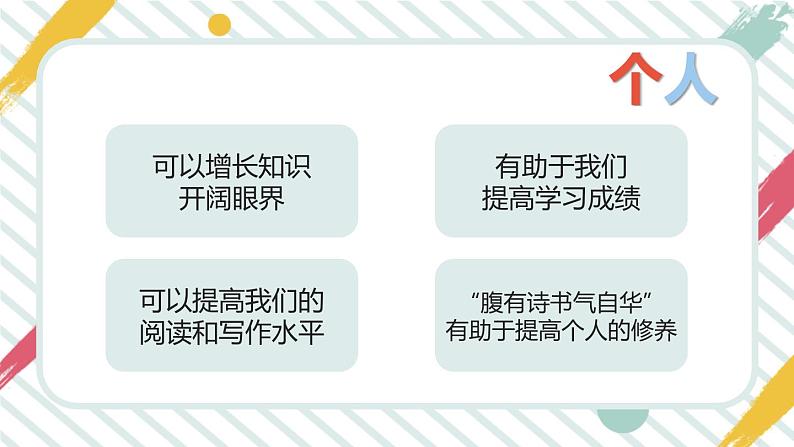 个人

可以增长知识
开阔眼界

有助于我们
提高学习成绩

可以提高我们的
阅读和写作水平

“腹有诗书气自华”
有助于提高个人的修养